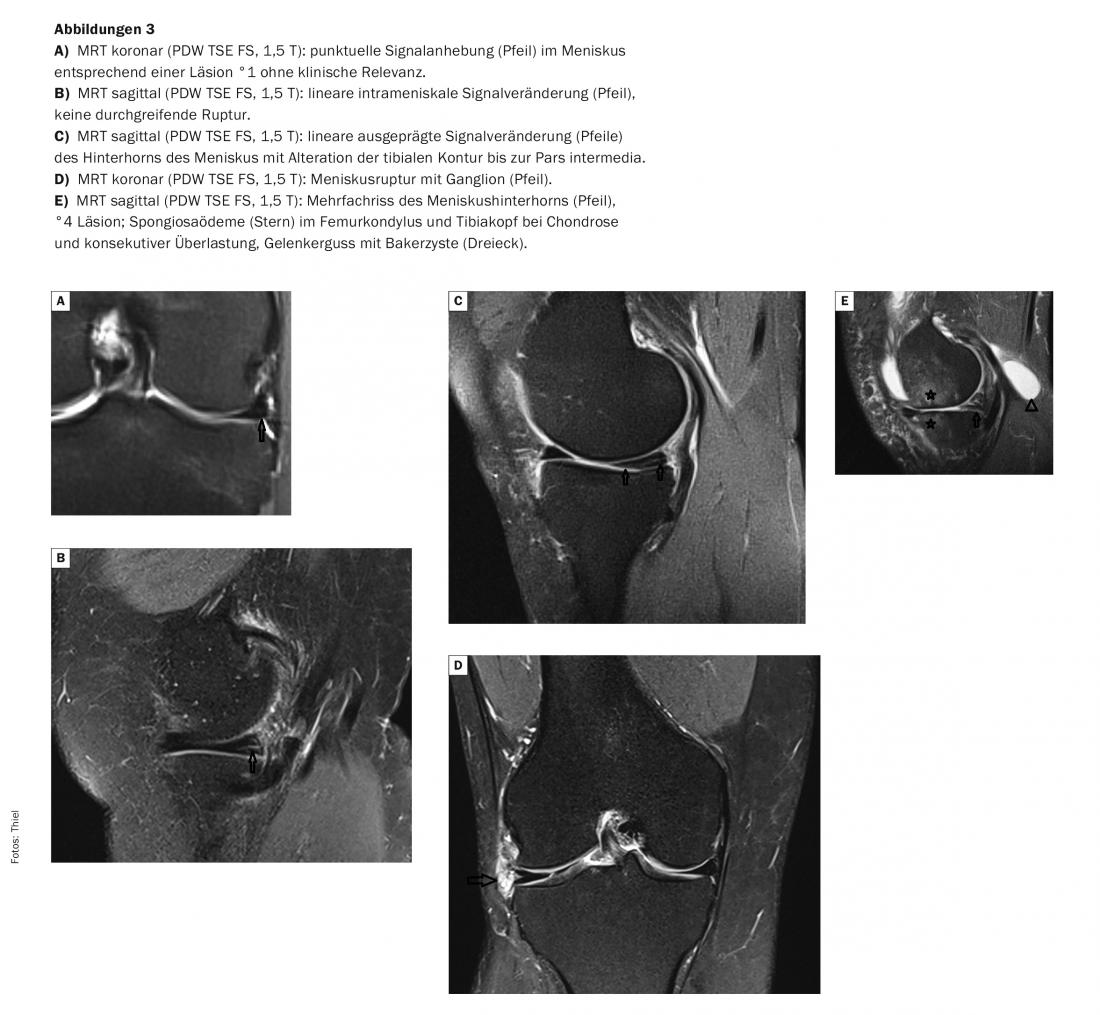 Abbildungen 3

A) MRT koronar (PDW TSE FS, 1,5 T): punktuelle Signalanhebung (Pfeil) im Meniskus entsprechend einer Läsion °1 ohne klinische Relevanz.

B) MRT sagittal (PDW TSE FS, 1,5 T): lineare intrameniskale Signalveränderung (Pfeil), keine durchgreifende Ruptur.

C) MRT sagittal (PDW TSE FS, 1,5 T): lineare ausgeprägte Signalveränderung (Pfeile) des Hinterhorns des Meniskus mit Alteration der tibialen Kontur bis zur Pars intermedia.

D) MRT koronar (PDW TSE FS, 1,5 T): Meniskusruptur mit Ganglion (Pfeil).

E) MRT sagittal (PDW TSE FS, 1,5 T): Mehrfachriss des Meniskushinterhorns (Pfeil), °4 Läsion; Spongiosaödeme (Stern) im Femurkondylus und Tibiakopf bei Chondrose und konsekutiver Überlastung, Gelenkerguss mit Bakerzyste (Dreieck).

A

B

Fotos: Thiel

C

D

E